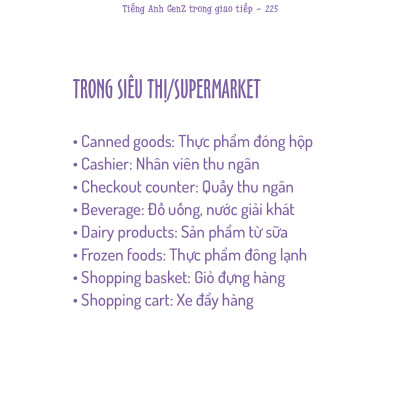 Tiếng Anh GenZ trong giao tiếp – 225

TRONG SIÊU THỊ/SUPERMARKET

• Canned goods: Thực phẩm đóng hộp
• Cashier: Nhân viên thu ngân
• Checkout counter: Quầy thu ngân
• Beverage: Đồ uống, nước giải khát
• Dairy products: Sản phẩm từ sữa
• Frozen foods: Thực phẩm đông lạnh
• Shopping basket: Giỏ đựng hàng
• Shopping cart: Xe đẩy hàng